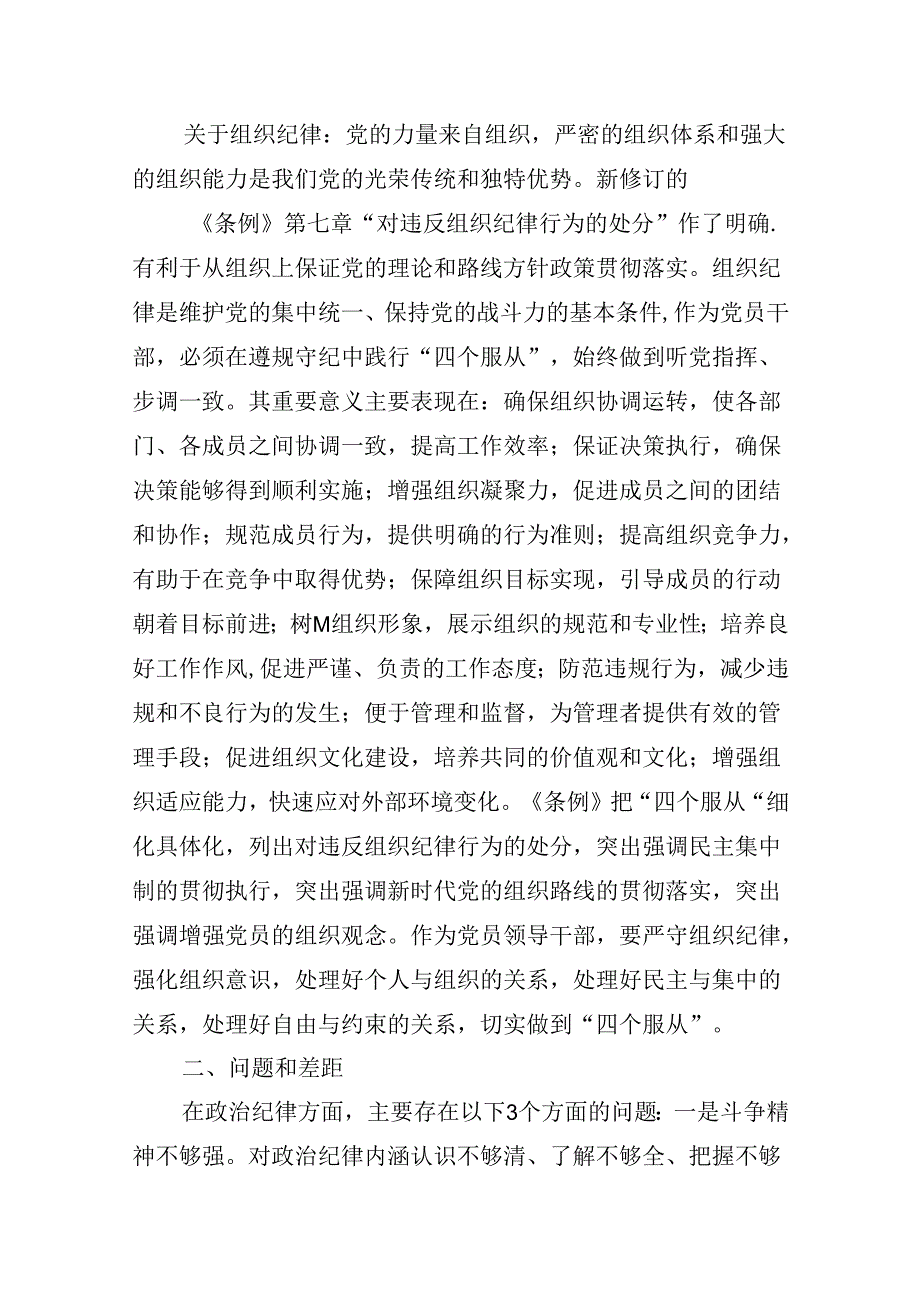 关于组织纪律：党的力量来自组织，严密的组织体系和强大的组织能力是我们党的光荣传统和独特优势。新修订的

《条例》第七章“对违反组织纪律行为的处分”作了明确.有利于从组织上保证党的理论和路线方针政策贯彻落实。组织纪律是维护党的集中统一、保持党的战斗力的基本条件,作为党员干部，必须在遵规守纪中践行“四个服从”，始终做到听党指挥、步调一致。其重要意义主要表现在：确保组织协调运转，使各部门、各成员之间协调一致，提高工作效率；保证决策执行，确保决策能够得到顺利实施；增强组织凝聚力，促进成员之间的团结和协作；规范成员行为，提供明确的行为准则；提高组织竞争力，有助于在竞争中取得优势；保障组织目标实现，引导成员的行动朝着目标前进；树M组织形象，展示组织的规范和专业性；培养良好工作作风,促进严谨、负责的工作态度；防范违规行为，减少违规和不良行为的发生；便于管理和监督，为管理者提供有效的管理手段；促进组织文化建设，培养共同的价值观和文化；增强组织适应能力，快速应对外部环境变化。《条例》把“四个服从“细化具体化，列出对违反组织纪律行为的处分，突出强调民主集中制的贯彻执行，突出强调新时代党的组织路线的贯彻落实，突出强调增强党员的组织观念。作为党员领导干部，要严守组织纪律，强化组织意识，处理好个人与组织的关系，处理好民主与集中的关系，处理好自由与约束的关系，切实做到“四个服从”。

二、问题和差距

在政治纪律方面，主要存在以下3个方面的问题：一是斗争精神不够强。对政治纪律内涵认识不够清、了解不够全、把握不够